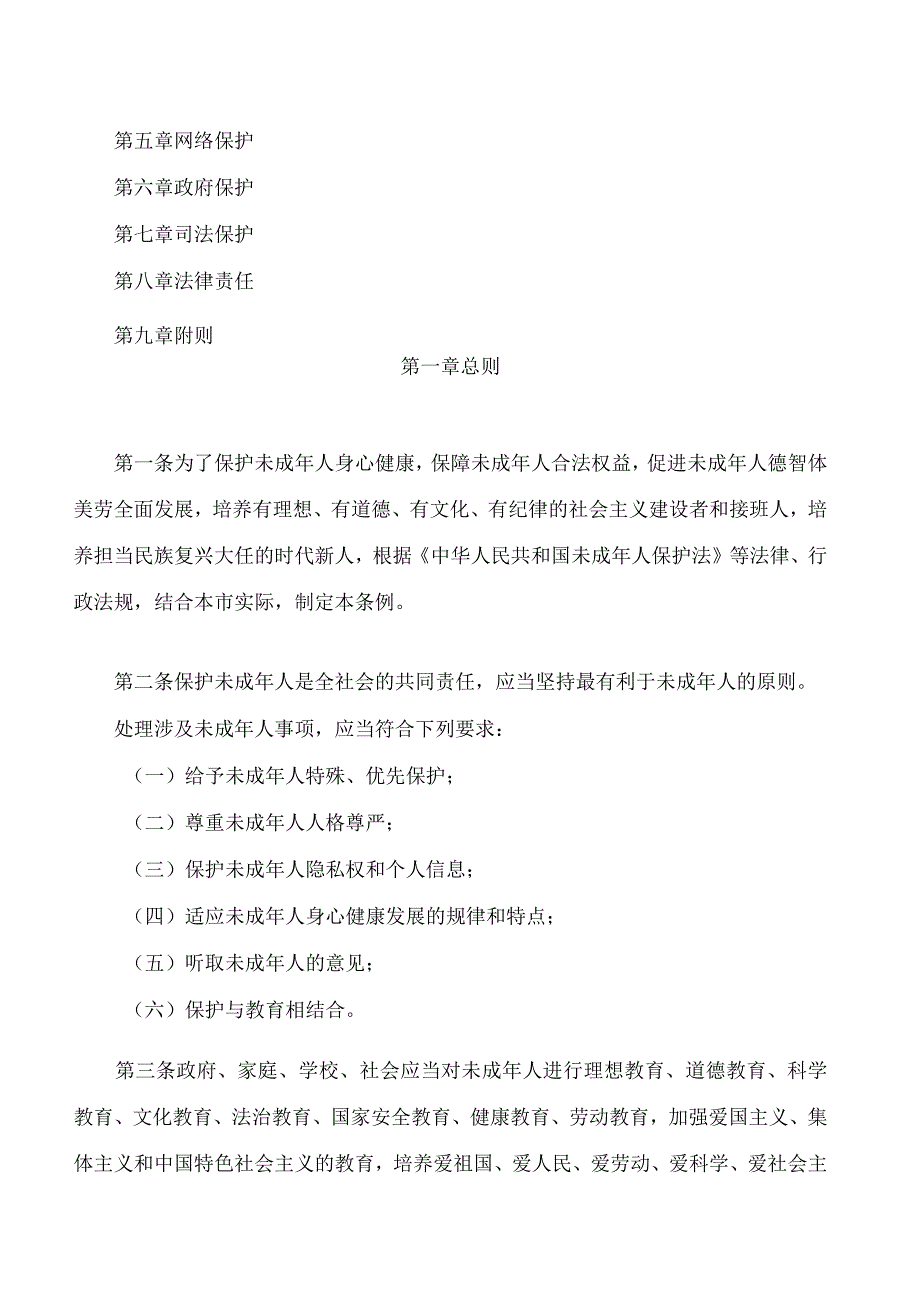 第五章网络保护

第六章政府保护

第七章司法保护

第八章法律责任

第九章附则

第一章总则

第一条为了保护未成年人身心健康，保障未成年人合法权益，促进未成年人德智体美劳全面发展，培养有理想、有道德、有文化、有纪律的社会主义建设者和接班人，培养担当民族复兴大任的时代新人，根据《中华人民共和国未成年人保护法》等法律、行政法规，结合本市实际，制定本条例。

第二条保护未成年人是全社会的共同责任，应当坚持最有利于未成年人的原则。

处理涉及未成年人事项，应当符合下列要求：

（一）给予未成年人特殊、优先保护；

（二）尊重未成年人人格尊严；

（三）保护未成年人隐私权和个人信息；

（四）适应未成年人身心健康发展的规律和特点；

（五）听取未成年人的意见；

（六）保护与教育相结合。

第三条政府、家庭、学校、社会应当对未成年人进行理想教育、道德教育、科学教育、文化教育、法治教育、国家安全教育、健康教育、劳动教育，加强爱国主义、集体主义和中国特色社会主义的教育，培养爱祖国、爱人民、爱劳动、爱科学、爱社会主